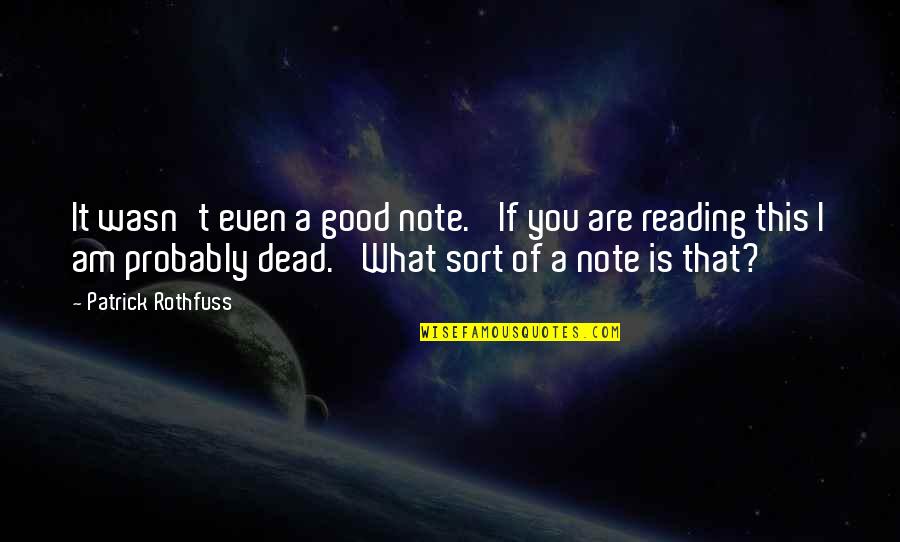 It wasn t even a good note. If you are reading this I am probably dead. What sort of a note is that?

- Patrick Rothfuss

WISEFAMOUSQUOTES.COM